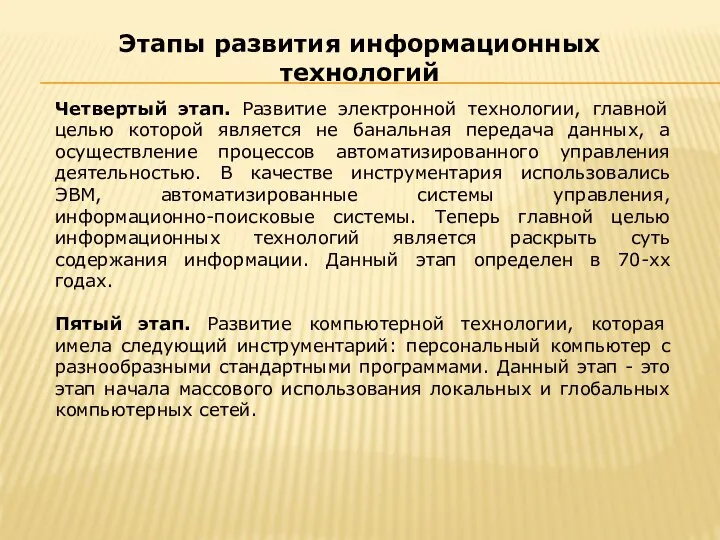 Этапы развития информационных технологий

Четвертый этап. Развитие электронной технологии, главной целью которой является не банальная передача данных, а осуществление процессов автоматизированного управления деятельностью. В качестве инструментария использовались ЭВМ, автоматизированные системы управления, информационно-поисковые системы. Теперь главной целью информационных технологий является раскрыть суть содержания информации. Данный этап определен в 70-хх годах.

Пятый этап. Развитие компьютерной технологии, которая имела следующий инструментарий: персональный компьютер с разнообразными стандартными программами. Данный этап - это этап начала массового использования локальных и глобальных компьютерных сетей.